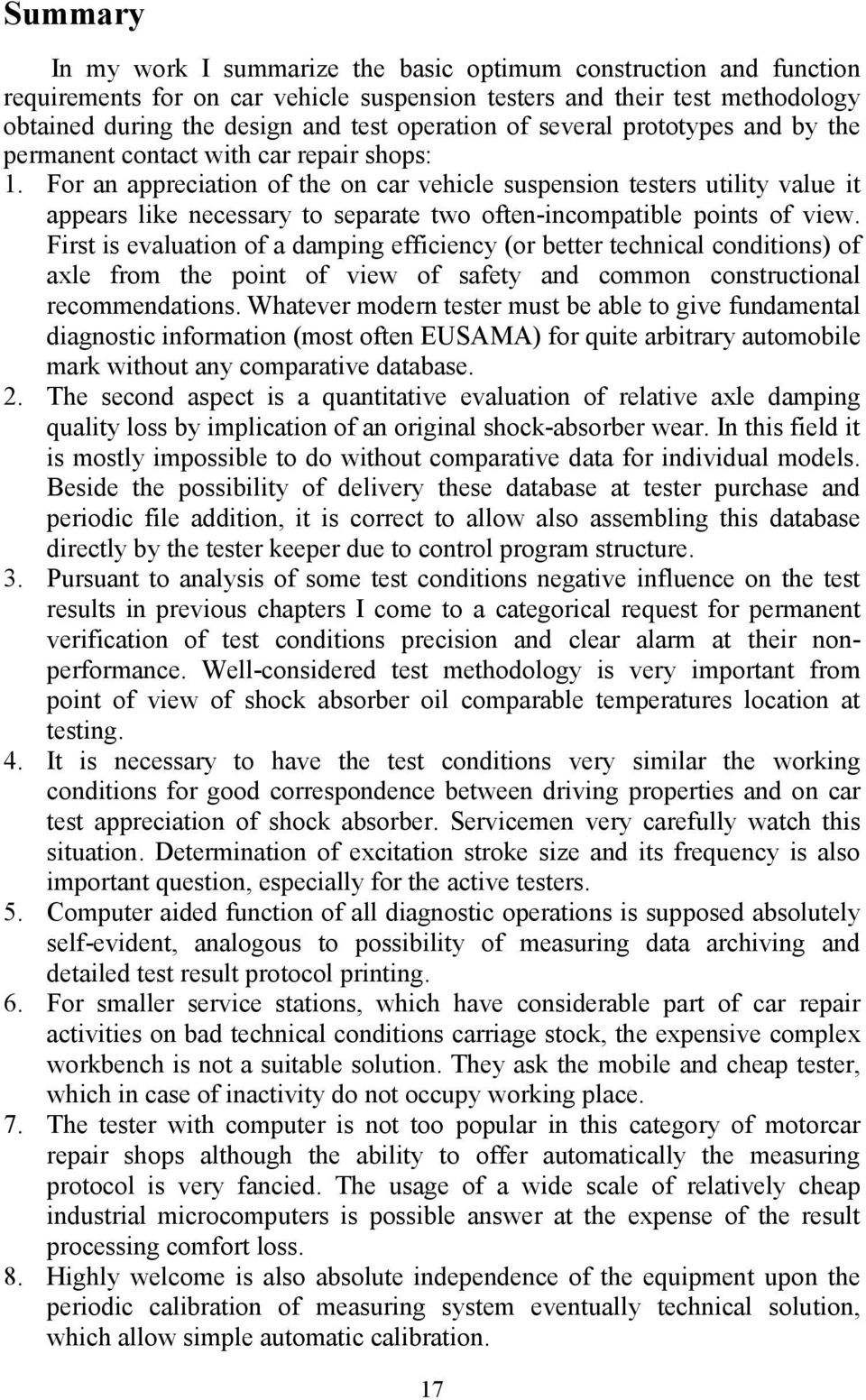 Summary

In my work I summarize the basic optimum construction and function requirements for on car vehicle suspension testers and their test methodology obtained during the design and test operation of several prototypes and by the permanent contact with car repair shops:

1. For an appreciation of the on car vehicle suspension testers utility value it appears like necessary to separate two often-incompatible points of view. First is evaluation of a damping efficiency (or better technical conditions) of axle from the point of view of safety and common constructional recommendations. Whatever modern tester must be able to give fundamental diagnostic information (most often EUSAMA) for quite arbitrary automobile mark without any comparative database.

2. The second aspect is a quantitative evaluation of relative axle damping quality loss by implication of an original shock-absorber wear. In this field it is mostly impossible to do without comparative data for individual models. Beside the possibility of delivery these database at tester purchase and periodic file addition, it is correct to allow also assembling this database directly by the tester keeper due to control program structure.

3. Pursuant to analysis of some test conditions negative influence on the test results in previous chapters I come to a categorical request for permanent verification of test conditions precision and clear alarm at their nonperformance. Well-considered test methodology is very important from point of view of shock absorber oil comparable temperatures location at testing.

4. It is necessary to have the test conditions very similar the working conditions for good correspondence between driving properties and on car test appreciation of shock absorber. Servicemen very carefully watch this situation. Determination of excitation stroke size and its frequency is also important question, especially for the active testers.

5. Computer aided function of all diagnostic operations is supposed absolutely self-evident, analogous to possibility of measuring data archiving and detailed test result protocol printing.

6. For smaller service stations, which have considerable part of car repair activities on bad technical conditions carriage stock, the expensive complex workbench is not a suitable solution. They ask the mobile and cheap tester, which in case of inactivity do not occupy working place.

7. The tester with computer is not too popular in this category of motorcar repair shops although the ability to offer automatically the measuring protocol is very fancied. The usage of a wide scale of relatively cheap industrial microcomputers is possible answer at the expense of the result processing comfort loss.

8. Highly welcome is also absolute independence of the equipment upon the periodic calibration of measuring system eventually technical solution, which allow simple automatic calibration.

17